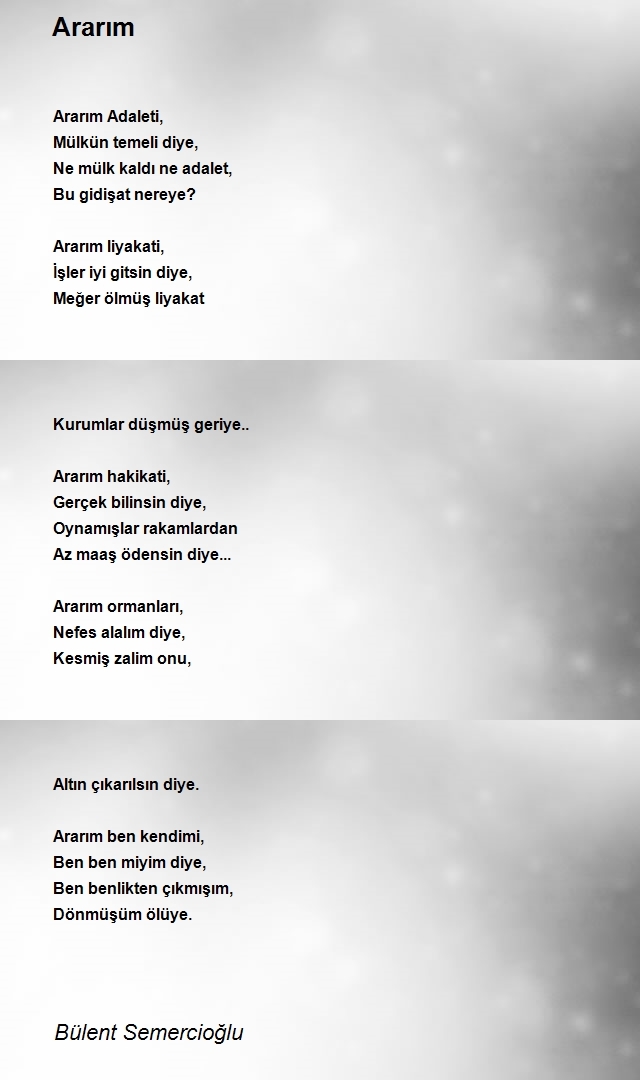 Ararım

Ararım Adaleti,
Mülkün temeli diye,
Ne mülk kaldı ne adalet,
Bu gidişat nereye?

Ararım liyakati,
İşler iyi gitsin diye,
Meğer ölmüş liyakat

Kurumlar düşmüş geriye..

Ararım hakikati,
Gerçek bilinsin diye,
Oynamışlar rakamlardan
Az maaş ödensin diye...

Ararım ormanları,
Nefes alalım diye,
Kesmiş zalim onu,

Altın çıkarılsın diye.

Ararım ben kendimi,
Ben ben miyim diye,
Ben benlikten çıkmışım,
Dönmüşüm ölüye.

Bülent Semercioğlu